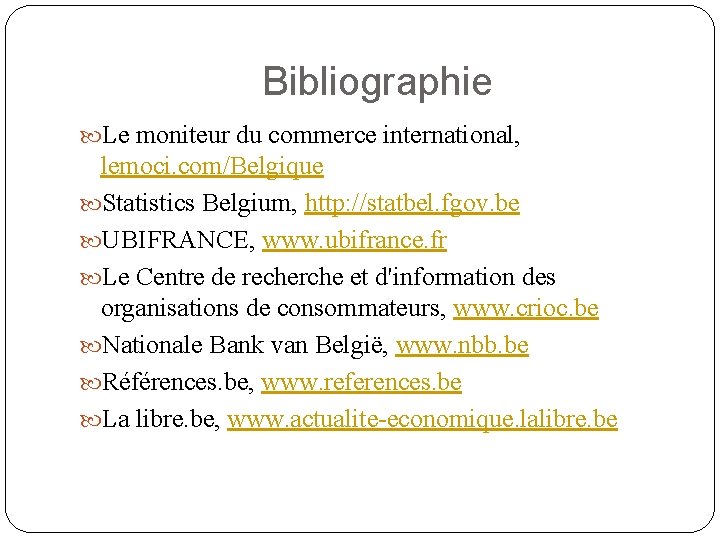 Bibliographie

Le moniteur du commerce international, lemoci.com/Belgique

Statistics Belgium, http://statbel.fgov.be

UBIFRANCE, www.ubifrance.fr

Le Centre de recherche et d'information des organisations de consommateurs, www.crioc.be

Nationale Bank van België, www.nbb.be

Références.be, www.references.be

La libre.be, www.actualite-economique.lalibre.be